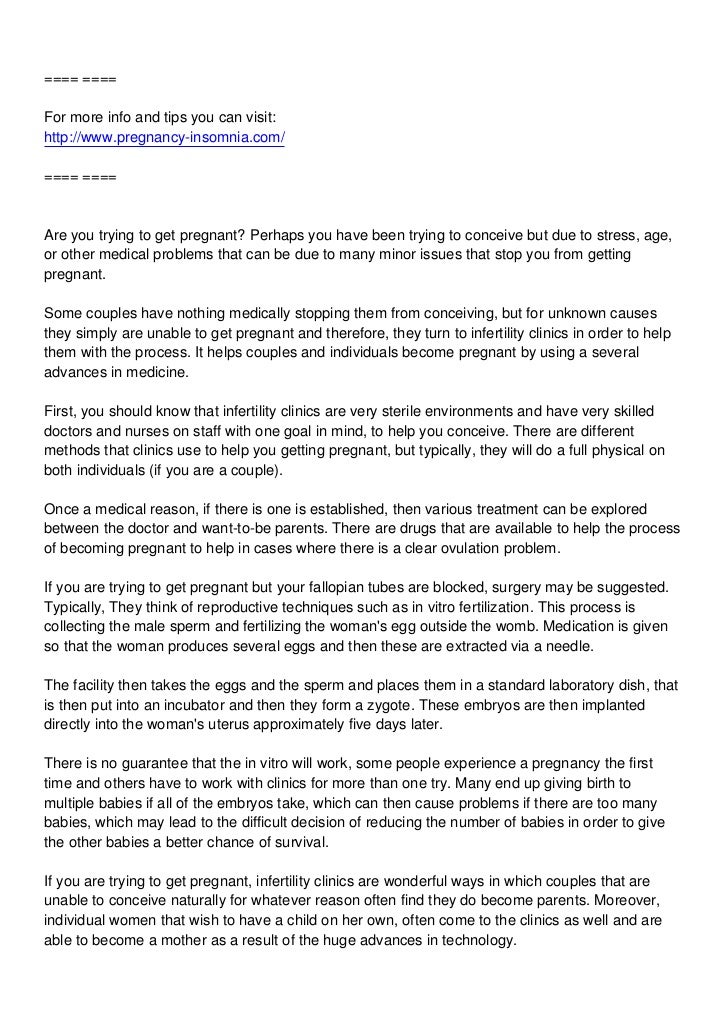 ==== ====

For more info and tips you can visit:
http://www.pregnancy-insomnia.com/

==== ====

Are you trying to get pregnant? Perhaps you have been trying to conceive but due to stress, age, or other medical problems that can be due to many minor issues that stop you from getting pregnant.

Some couples have nothing medically stopping them from conceiving, but for unknown causes they simply are unable to get pregnant and therefore, they turn to infertility clinics in order to help them with the process. It helps couples and individuals become pregnant by using a several advances in medicine.

First, you should know that infertility clinics are very sterile environments and have very skilled doctors and nurses on staff with one goal in mind, to help you conceive. There are different methods that clinics use to help you getting pregnant, but typically, they will do a full physical on both individuals (if you are a couple).

Once a medical reason, if there is one is established, then various treatment can be explored between the doctor and want-to-be parents. There are drugs that are available to help the process of becoming pregnant to help in cases where there is a clear ovulation problem.

If you are trying to get pregnant but your fallopian tubes are blocked, surgery may be suggested. Typically, They think of reproductive techniques such as in vitro fertilization. This process is collecting the male sperm and fertilizing the woman's egg outside the womb. Medication is given so that the woman produces several eggs and then these are extracted via a needle.

The facility then takes the eggs and the sperm and places them in a standard laboratory dish, that is then put into an incubator and then they form a zygote. These embryos are then implanted directly into the woman's uterus approximately five days later.

There is no guarantee that the in vitro will work, some people experience a pregnancy the first time and others have to work with clinics for more than one try. Many end up giving birth to multiple babies if all of the embryos take, which can then cause problems if there are too many babies, which may lead to the difficult decision of reducing the number of babies in order to give the other babies a better chance of survival.

If you are trying to get pregnant, infertility clinics are wonderful ways in which couples that are unable to conceive naturally for whatever reason often find they do become parents. Moreover, individual women that wish to have a child on her own, often come to the clinics as well and are able to become a mother as a result of the huge advances in technology.